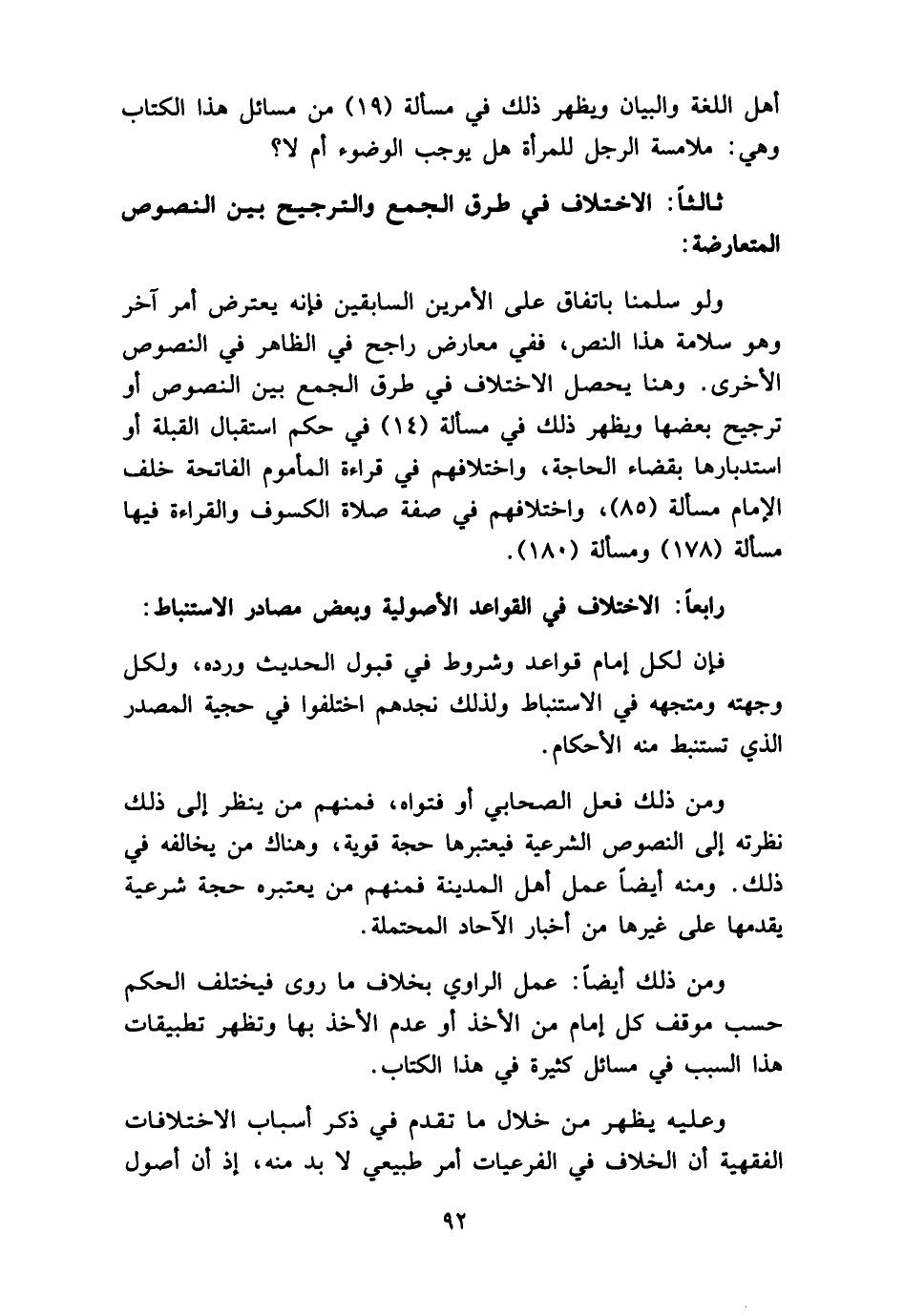 أهل اللغة والبيان ويظهر ذلك في مسألة (١٩) من مسائل هذا الكتاب وهي: ملامسة الرجل للمرأة هل يوجب الوضوء أم لا؟

ثالثاً: الاختلاف في طرق الجمع والترجيح بين النصوص المتعارضة:

ولو سلمنا باتفاق على الأمرين السابقين فإنه يعترض أمر آخر وهو سلامة هذا النص، ففي معارض راجح في الظاهر في النصوص الأخرى. وهنا يحصل الاختلاف في طرق الجمع بين النصوص أو ترجيح بعضها ويظهر ذلك في مسألة (١٤) في حكم استقبال القبلة أو استدبارها بقضاء الحاجة، واختلافهم في قراءة المأموم الفاتحة خلف الإمام مسألة (٨٥)، واختلافهم في صفة صلاة الكسوف والقراءة فيها مسألة (١٧٨) ومسألة (١٨٠).

رابعاً: الاختلاف في القواعد الأصولية وبعض مصادر الاستنباط:

فإن لكل إمام قواعد وشروط في قبول الحديث ورده، ولكل وجهته ومتجهه في الاستنباط ولذلك نجدهم اختلفوا في حجية المصدر الذي تستنبط منه الأحكام.

ومن ذلك فعل الصحابي أو فتواه، فمنهم من ينظر إلى ذلك نظرته إلى النصوص الشرعية فيعتبرها حجة قوية، وهناك من يخالفه في ذلك. ومنه أيضاً عمل أهل المدينة فمنهم من يعتبره حجة شرعية يقدمها على غيرها من أخبار الآحاد المحتملة.

ومن ذلك أيضاً: عمل الراوي بخلاف ما روى فيختلف الحكم حسب موقف كل إمام من الأخذ أو عدم الأخذ بها وتظهر تطبيقات هذا السبب في مسائل كثيرة في هذا الكتاب.

وعليه يظهر من خلال ما تقدم في ذكر أسباب الاختلافات الفقهية أن الخلاف في الفرعيات أمر طبيعي لا بد منه، إذ أن أصول

٩٢